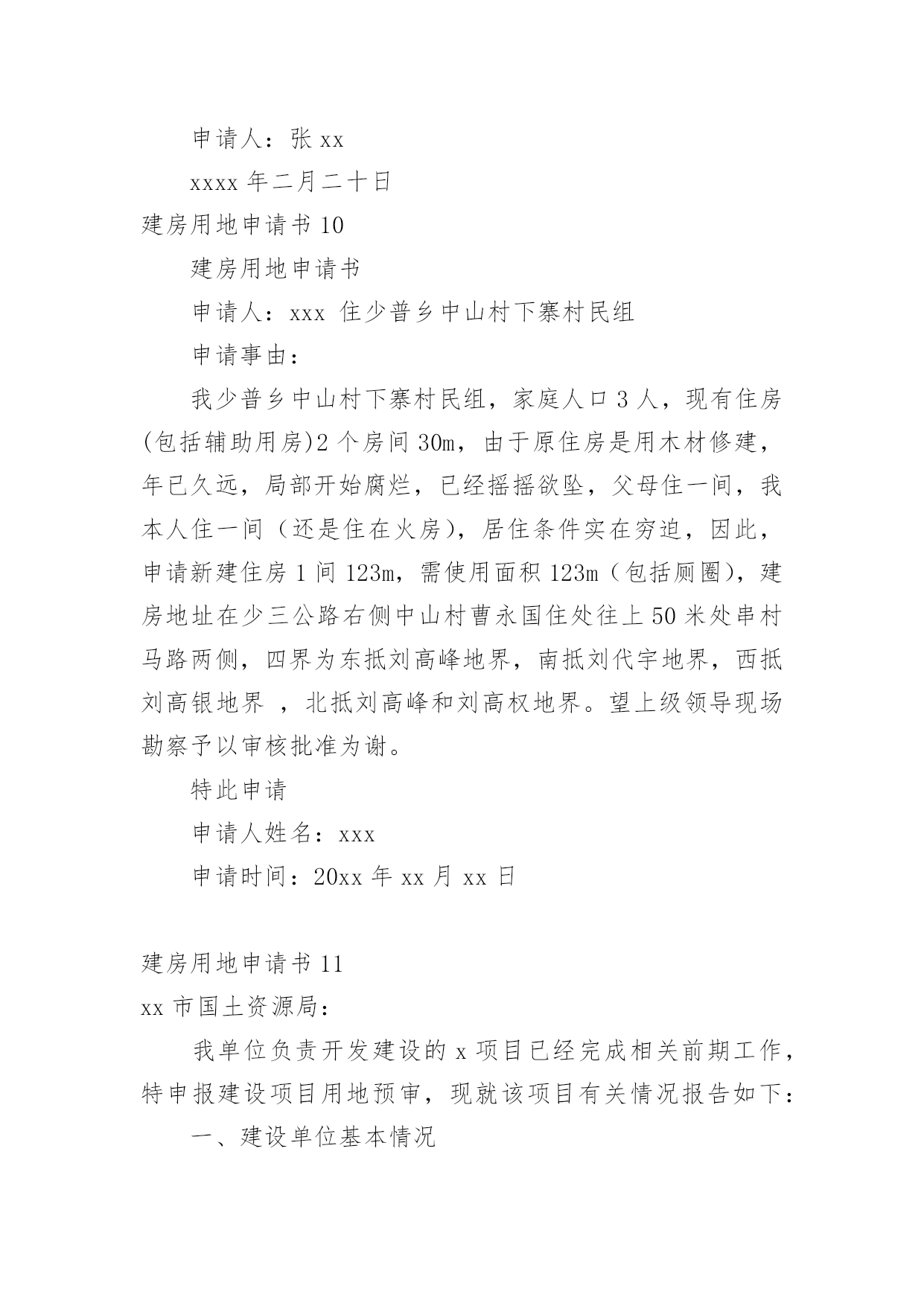 申请人：张 xx

xxxx 年二月二十日

建房用地申请书 10

建房用地申请书

申请人：xxx 住少普乡中山村下寨村民组

申请事由：

我少普乡中山村下寨村民组，家庭人口 3 人，现有住房(包括辅助用房)2 个房间 30m，由于原住房是用木材修建，年已久远，局部开始腐烂，已经摇摇欲坠，父母住一间，我本人住一间（还是住在火房），居住条件实在穷迫，因此，申请新建住房 1 间 123m，需使用面积 123m（包括厕圈），建房地址在少三公路右侧中山村曹永国住处往上 50 米处串村马路两侧，四界为东抵刘高峰地界，南抵刘代宇地界，西抵刘高银地界 ，北抵刘高峰和刘高权地界。望上级领导现场勘察予以审核批准为谢。

特此申请

申请人姓名：xxx

申请时间：20xx 年 xx 月 xx 日

建房用地申请书 11

xx 市国土资源局：

我单位负责开发建设的 x 项目已经完成相关前期工作，特申报建设项目用地预审，现就该项目有关情况报告如下：

一、建设单位基本情况